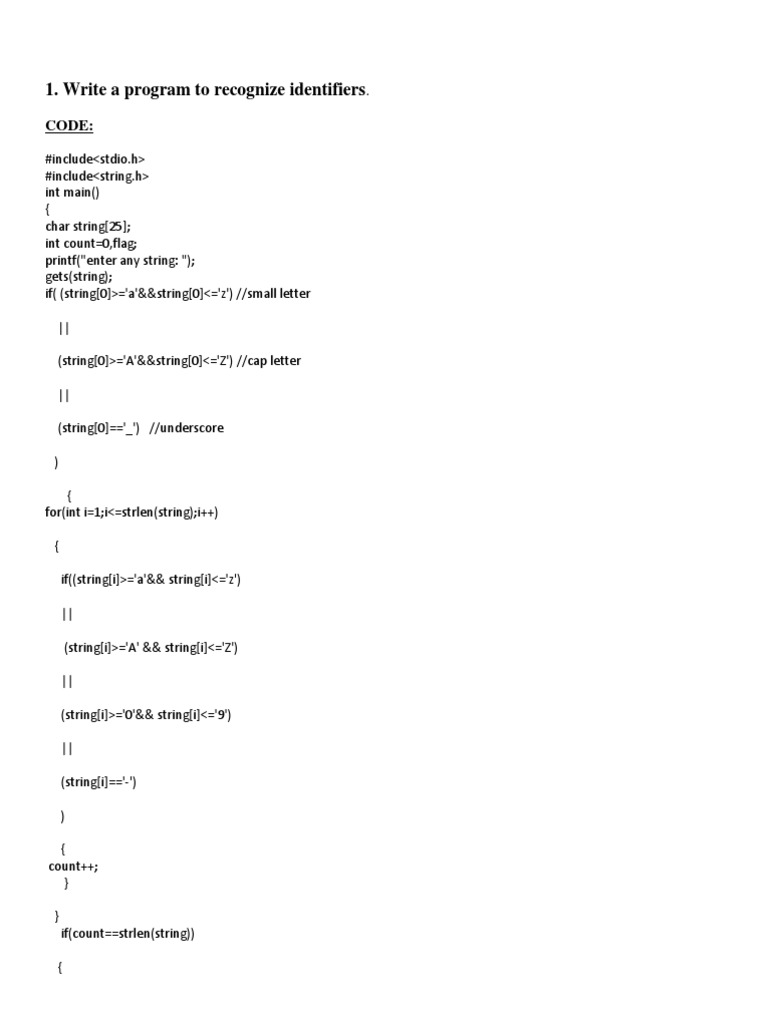 1. Write a program to recognize identifiers.

CODE:

#include<stdio.h>
#include<string.h>
int main()
{
char string[25];
int count=0,flag;
printf("enter any string: ");
gets(string);
if( (string[0]>='a'&&string[0]<='z') //small letter

||

(string[0]>='A'&&string[0]<='Z') //cap letter

||

(string[0]=='_') //underscore

)

{
for(int i=1;i<=strlen(string);i++)

{

if((string[i]>='a'&& string[i]<='z')

||

(string[i]>='A' && string[i]<='Z')

||

(string[i]>='0'&& string[i]<='9')

||

(string[i]=='-')

)

{
count++;
}

}
if(count==strlen(string))

{